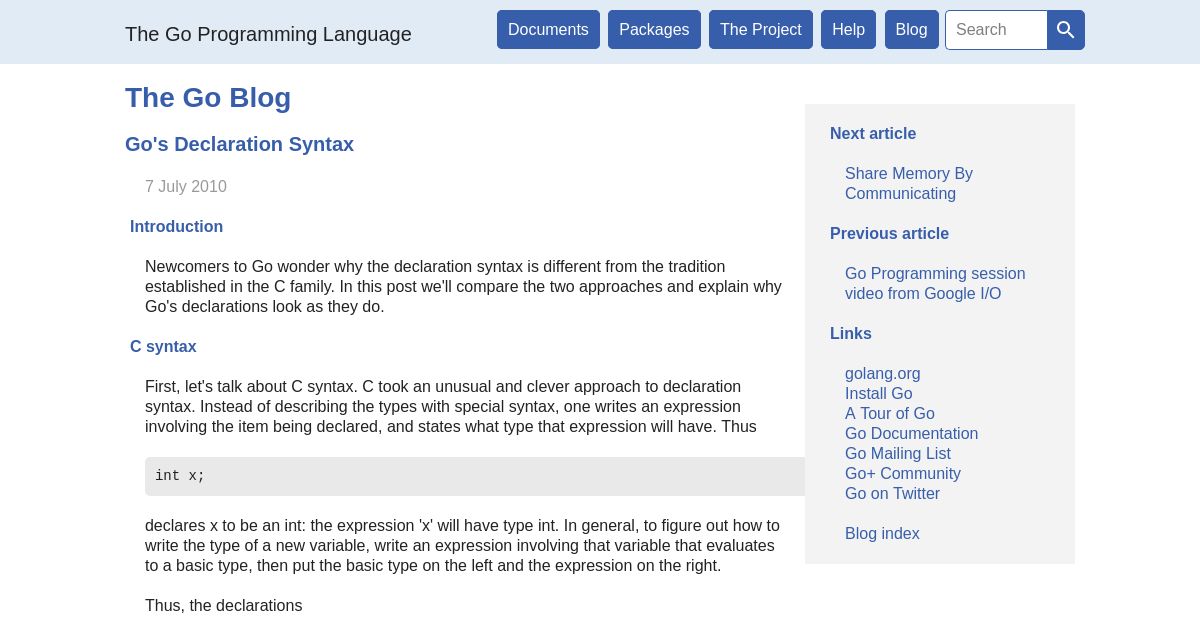 The Go Programming Language

Documents Packages The Project Help Blog Search

The Go Blog

Go's Declaration Syntax

7 July 2010

Introduction

Newcomers to Go wonder why the declaration syntax is different from the tradition established in the C family. In this post we'll compare the two approaches and explain why Go's declarations look as they do.

C syntax

First, let's talk about C syntax. C took an unusual and clever approach to declaration syntax. Instead of describing the types with special syntax, one writes an expression involving the item being declared, and states what type that expression will have. Thus

int x;

declares x to be an int: the expression 'x' will have type int. In general, to figure out how to write the type of a new variable, write an expression involving that variable that evaluates to a basic type, then put the basic type on the left and the expression on the right.

Thus, the declarations

Next article

Share Memory By Communicating

Previous article

Go Programming session video from Google I/O

Links

golang.org
Install Go
A Tour of Go
Go Documentation
Go Mailing List
Go+ Community
Go on Twitter

Blog index